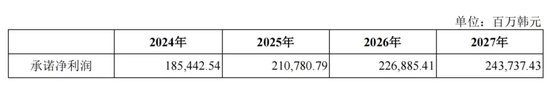 单位：百万韩元

|  | 2024年 | 2025年 | 2026年 | 2027年 |
|---|---|---|---|---|
| 承诺净利润 | 185,442.54 | 210,780.79 | 226,885.41 | 243,737.43 |